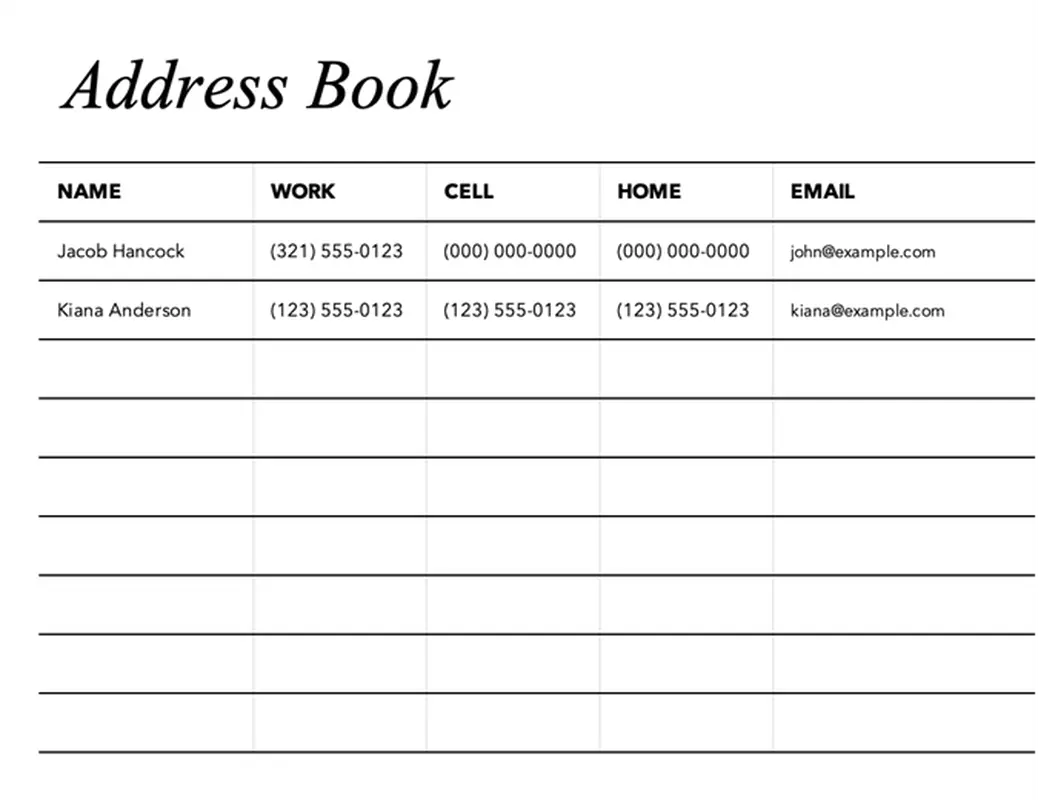 Address Book

| NAME | WORK | CELL | HOME | EMAIL |
|---|---|---|---|---|
| Jacob Hancock | (321) 555-0123 | (000) 000-0000 | (000) 000-0000 | john@example.com |
| Kiana Anderson | (123) 555-0123 | (123) 555-0123 | (123) 555-0123 | kiana@example.com |
| | | | | |
| | | | | |
| | | | | |
| | | | | |
| | | | | |
| | | | | |
| | | | | |